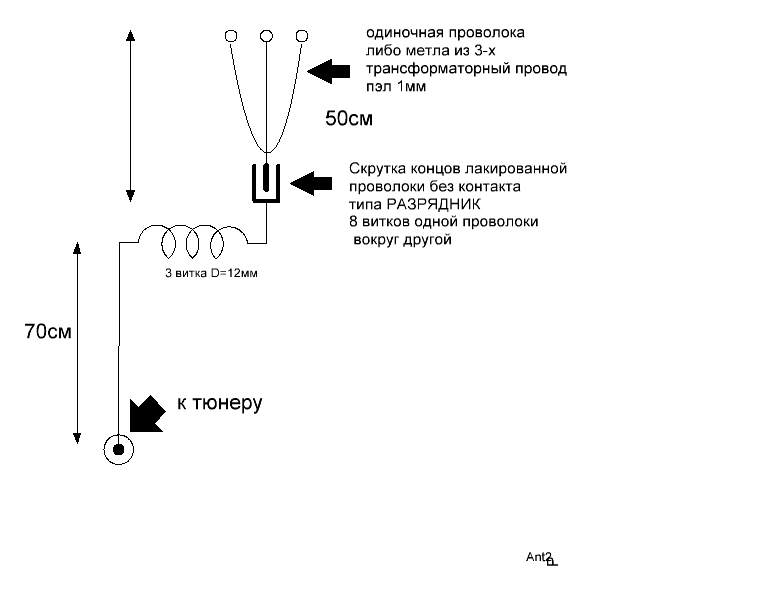 одиночная проволока
либо метла из 3-х
трансформаторный провод
пэл 1мм

50см

Скрутка концов лакированной
проволоки без контакта
типа РАЗРЯДНИК
8 витков одной проволоки
вокруг другой

3 витка D=12мм

70см

к тюнеру

Ant2